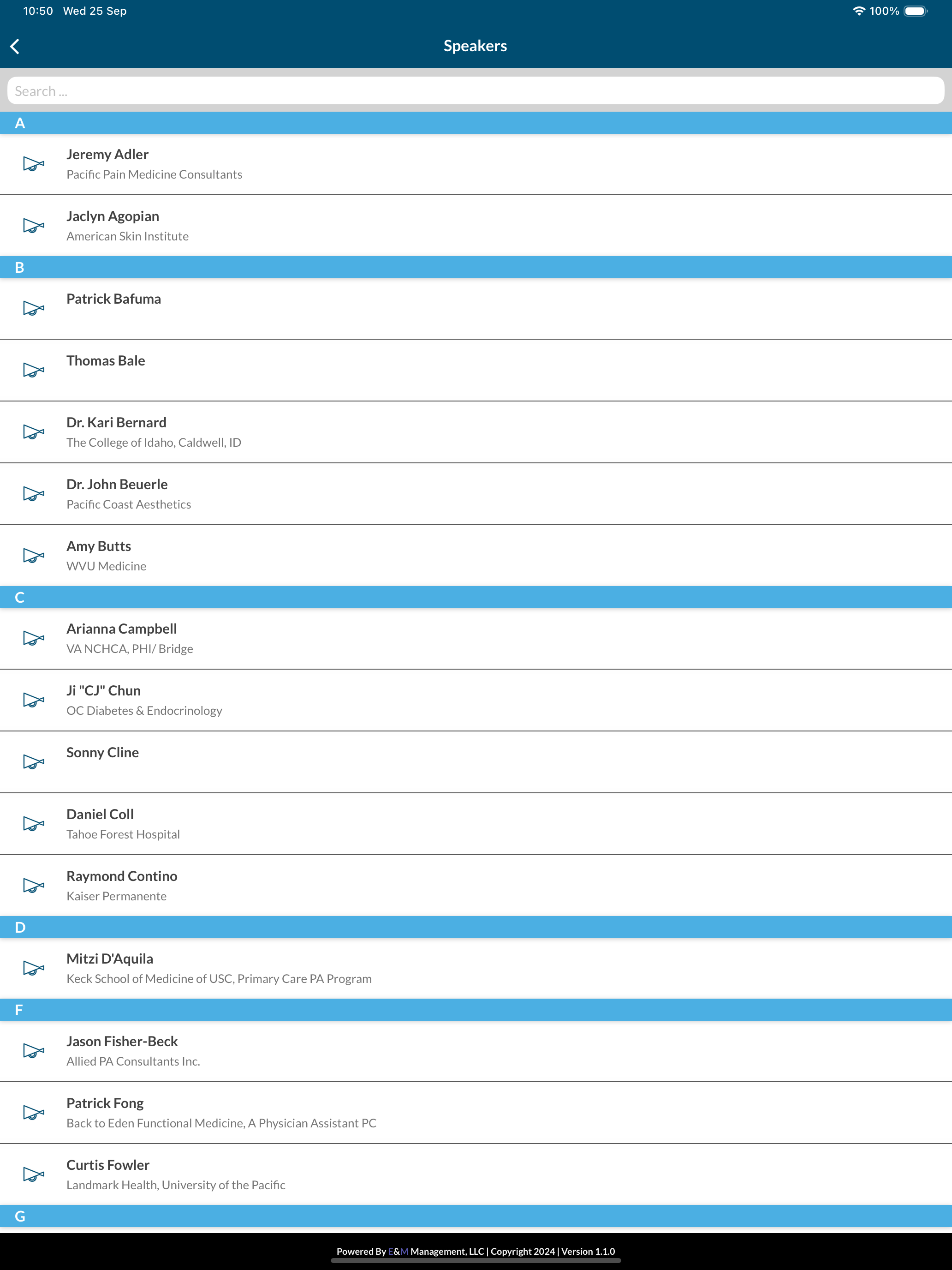 10:50 Wed 25 Sep

100%

Speakers

Search ...

A

Jeremy Adler
Pacific Pain Medicine Consultants

Jaclyn Agopian
American Skin Institute

B

Patrick Bafuma

Thomas Bale

Dr. Kari Bernard
The College of Idaho, Caldwell, ID

Dr. John Beuerle
Pacific Coast Aesthetics

Amy Butts
WVU Medicine

C

Arianna Campbell
VA NCHCA, PHI/ Bridge

Ji "CJ" Chun
OC Diabetes & Endocrinology

Sonny Cline

Daniel Coll
Tahoe Forest Hospital

Raymond Contino
Kaiser Permanente

D

Mitzi D'Aquila
Keck School of Medicine of USC, Primary Care PA Program

F

Jason Fisher-Beck
Allied PA Consultants Inc.

Patrick Fong
Back to Eden Functional Medicine, A Physician Assistant PC

Curtis Fowler
Landmark Health, University of the Pacific

G

Powered By E&M Management, LLC | Copyright 2024 | Version 1.1.0